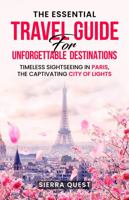 THE ESSENTIAL
TRAVEL GUIDE
For
UNFORGETTABLE DESTINATIONS

TIMELESS SIGHTSEEING IN PARIS, THE CAPTIVATING CITY OF LIGHTS

SIERRA QUEST